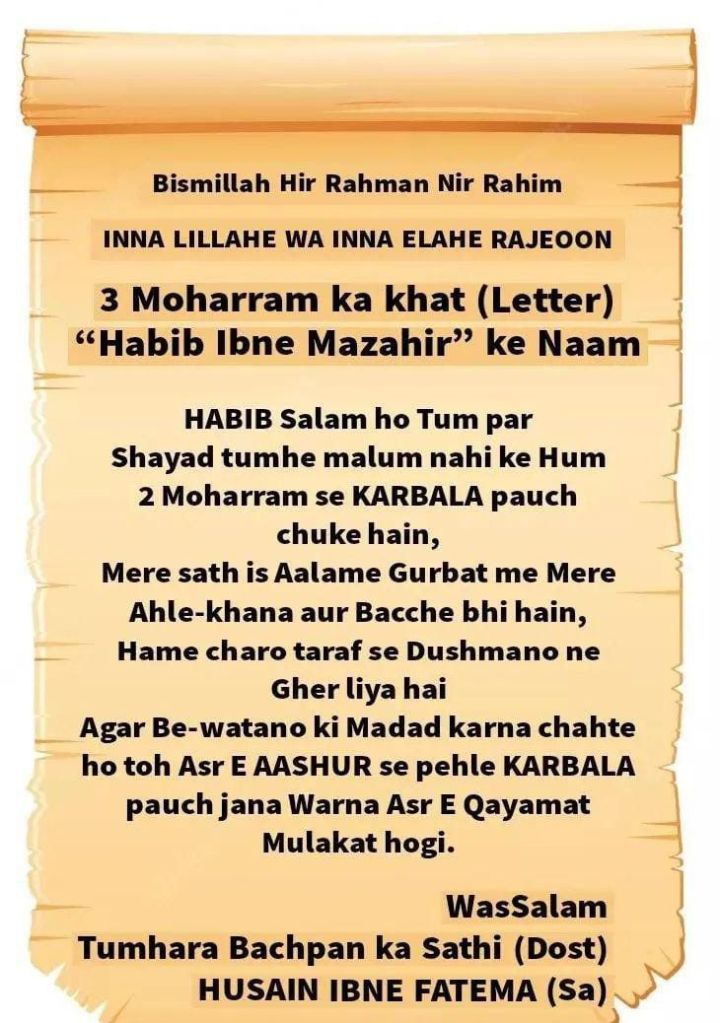 Bismillah Hir Rahman Nir Rahim

INNA LILLAHE WA INNA ELAHE RAJEOON

3 Moharram ka khat (Letter)
“Habib Ibne Mazahir” ke Naam

HABIB Salam ho Tum par
Shayad tumhe malum nahi ke Hum
2 Moharram se KARBALA pauch
chuke hain,
Mere sath is Aalame Gurbat me Mere
Ahle-khana aur Bacche bhi hain,
Hame charo taraf se Dushmano ne
Gher liya hai
Agar Be-watano ki Madad karna chahte
ho toh Asr E AASHUR se pehle KARBALA
pauch jana Warna Asr E Qayamat
Mulakat hogi.

WasSalam
Tumhara Bachpan ka Sathi (Dost)
HUSAIN IBNE FATEMA (Sa)